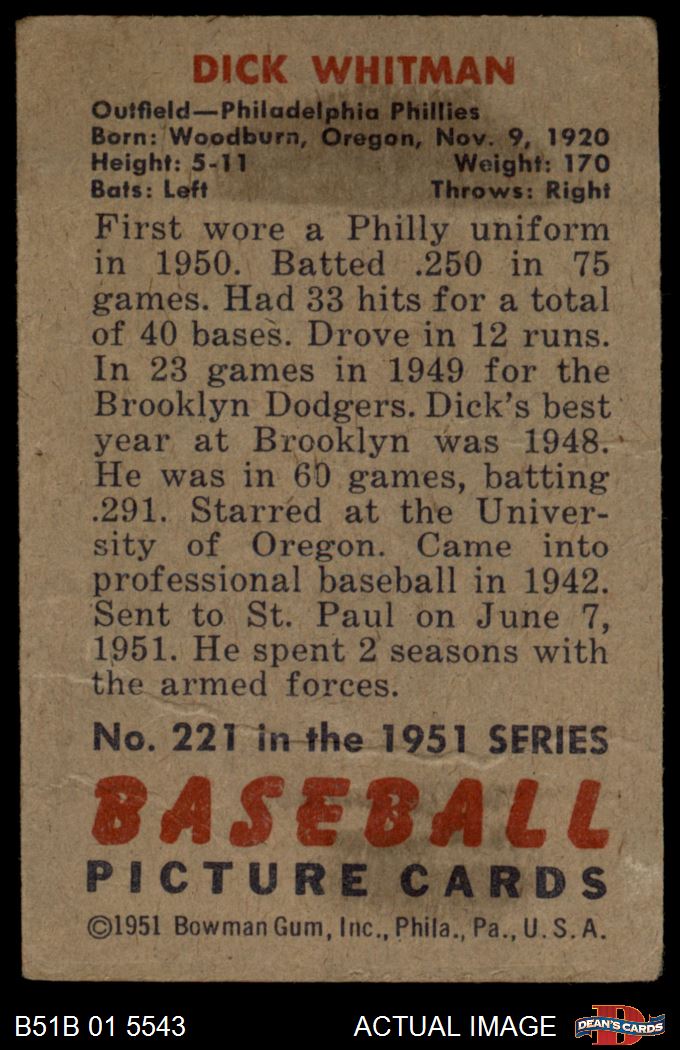 DICK WHITMAN

Outfield—Philadelphia Phillies
Born: Woodburn, Oregon, Nov. 9, 1920
Height: 5-11 Weight: 170
Bats: Left Throws: Right

First wore a Philly uniform in 1950. Batted .250 in 75 games. Had 33 hits for a total of 40 bases. Drove in 12 runs. In 23 games in 1949 for the Brooklyn Dodgers. Dick's best year at Brooklyn was 1948. He was in 60 games, batting .291. Starred at the University of Oregon. Came into professional baseball in 1942. Sent to St. Paul on June 7, 1951. He spent 2 seasons with the armed forces.

No. 221 in the 1951 SERIES

BASEBALL

PICTURE CARDS

©1951 Bowman Gum, Inc., Phila., Pa., U.S.A.

B51B 01 5543 ACTUAL IMAGE DEAN'S CARDS